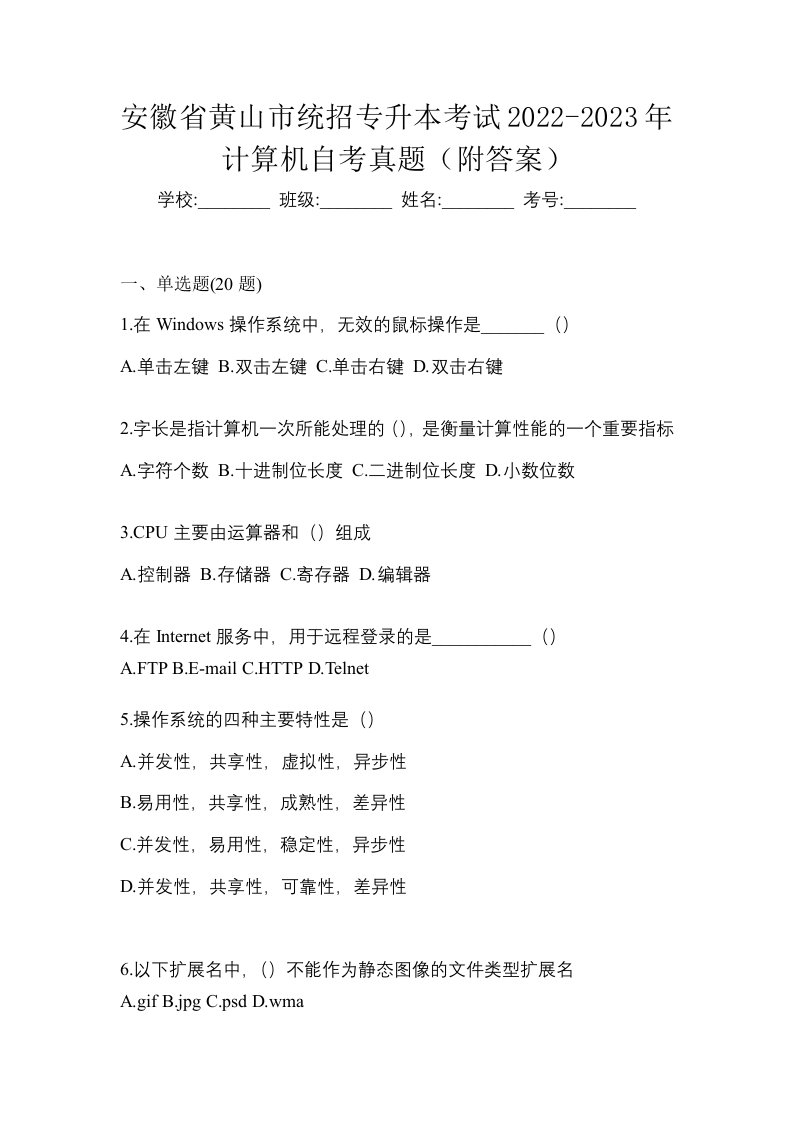 安徽省黄山市统招专升本考试2022-2023年计算机自考真题（附答案）

学校:________ 班级:________ 姓名:________ 考号:________

一、单选题(20 题)

1.在 Windows 操作系统中，无效的鼠标操作是_______（）

A.单击左键 B.双击左键 C.单击右键 D.双击右键

2.字长是指计算机一次所能处理的（），是衡量计算性能的一个重要指标

A.字符个数 B.十进制位长度 C.二进制位长度 D.小数位数

3.CPU 主要由运算器和（）组成

A.控制器 B.存储器 C.寄存器 D.编辑器

4.在 Internet 服务中，用于远程登录的是___________（）

A.FTP B.E-mail C.HTTP D.Telnet

5.操作系统的四种主要特性是（）

A.并发性，共享性，虚拟性，异步性

B.易用性，共享性，成熟性，差异性

C.并发性，易用性，稳定性，异步性

D.并发性，共享性，可靠性，差异性

6.以下扩展名中，（）不能作为静态图像的文件类型扩展名

A.gif B.jpg C.psd D.wma